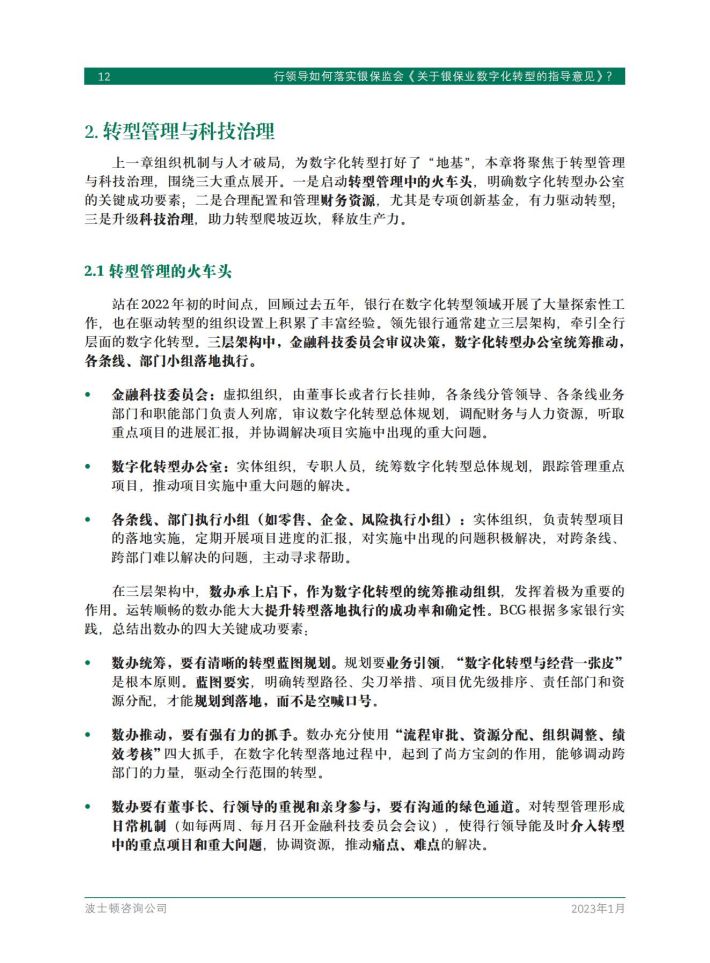 12 行领导如何落实银保监会《关于银保业数字化转型的指导意见》？

2. 转型管理与科技治理

上一章组织机制与人才破局，为数字化转型打好了“地基”，本章将聚焦于转型管理与科技治理，围绕三大重点展开。一是启动转型管理中的火车头，明确数字化转型办公室的关键成功要素；二是合理配置和管理财务资源，尤其是专项创新基金，有力驱动转型；三是升级科技治理，助力转型爬坡迈坎，释放生产力。

2.1 转型管理的火车头

站在2022年初的时间点，回顾过去五年，银行在数字化转型领域开展了大量探索性工作，也在驱动转型的组织设置上积累了丰富经验。领先银行通常建立三层架构，牵引全行层面的数字化转型。三层架构中，金融科技委员会审议决策，数字化转型办公室统筹推动，各条线、部门小组落地执行。

• 金融科技委员会：虚拟组织，由董事长或者行长挂帅，各条线分管领导、各条线业务部门和职能部门负责人列席，审议数字化转型总体规划，调配财务与人力资源，听取重点项目的进展汇报，并协调解决项目实施中出现的重大问题。

• 数字化转型办公室：实体组织，专职人员，统筹数字化转型总体规划，跟踪管理重点项目，推动项目实施中重大问题的解决。

• 各条线、部门执行小组（如零售、企金、风险执行小组）：实体组织，负责转型项目的落地实施，定期开展项目进度的汇报，对实施中出现的问题积极解决，对跨条线、跨部门难以解决的问题，主动寻求帮助。

在三层架构中，数办承上启下，作为数字化转型的统筹推动组织，发挥着极为重要的作用。运转顺畅的数办能大大提升转型落地执行的成功率和确定性。BCG根据多家银行实践，总结出数办的四大关键成功要素：

• 数办统筹，要有清晰的转型蓝图规划。规划要业务引领，“数字化转型与经营一张皮”是根本原则。蓝图要实，明确转型路径、尖刀举措、项目优先级排序、责任部门和资源分配，才能规划到落地，而不是空喊口号。

• 数办推动，要有强有力的抓手。数办充分使用“流程审批、资源分配、组织调整、绩效考核”四大抓手，在数字化转型落地过程中，起到了尚方宝剑的作用，能够调动跨部门的力量，驱动全行范围的转型。

• 数办要有董事长、行领导的重视和亲身参与，要有沟通的绿色通道。对转型管理形成日常机制（如每两周、每月召开金融科技委员会会议），使得行领导能及时介入转型中的重点项目和重大问题，协调资源，推动痛点、难点的解决。

波士顿咨询公司 2023年1月